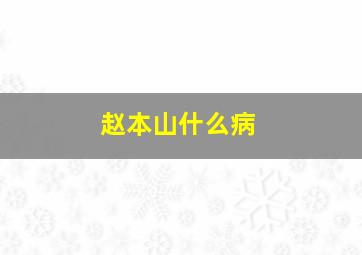 赵本山什么病